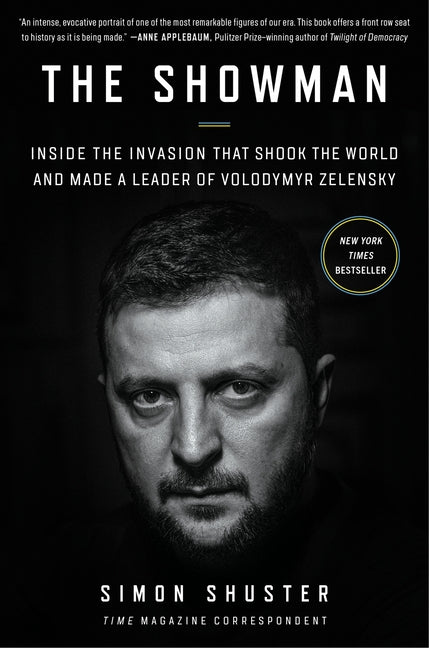 "An intense, evocative portrait of one of the most remarkable figures of our era. This book offers a front row seat to history as it is being made." —ANNE APPLEBAUM, Pulitzer Prize–winning author of Twilight of Democracy

THE SHOWMAN

INSIDE THE INVASION THAT SHOOK THE WORLD AND MADE A LEADER OF VOLODYMYR ZELENSKY

NEW YORK TIMES BESTSELLER

SIMON SHUSTER

TIME MAGAZINE CORRESPONDENT